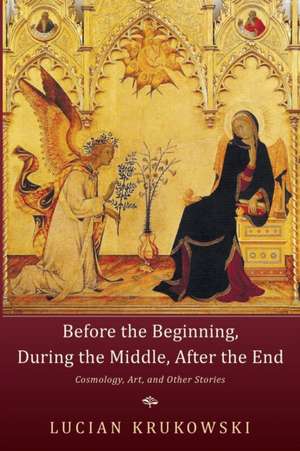 Before the Beginning, During the Middle, After the End

Cosmology, Art, and Other Stories

LUCIAN KRUKOWSKI